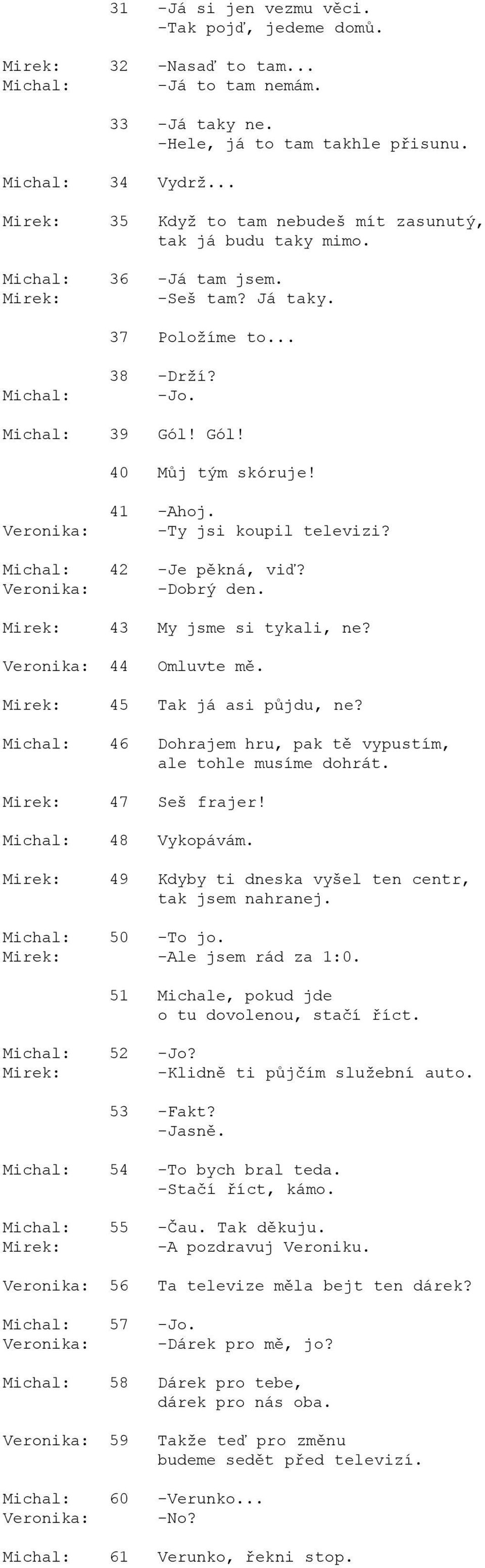 31 -Já si jen vezmu věci.
-Tak pojď, jedeme domů.

Mirek: 32 -Nasaď to tam...
Michal: -Já to tam nemám.

33 -Já taky ne.
-Hele, já to tam takhle přisunu.

Michal: 34 Vydrž...

Mirek: 35 Když to tam nebudeš mít zasunutý, tak já budu taky mimo.

Michal: 36 -Já tam jsem.
Mirek: -Seš tam? Já taky.

37 Položíme to...

38 -Drží?
Michal: -Jo.

Michal: 39 Gól! Gól!

40 Můj tým skóruje!

41 -Ahoj.
Veronika: -Ty jsi koupil televizi?

Michal: 42 -Je pěkná, viď?
Veronika: -Dobrý den.

Mirek: 43 My jsme si tykali, ne?

Veronika: 44 Omluvte mě.

Mirek: 45 Tak já asi půjdu, ne?

Michal: 46 Dohrajem hru, pak tě vypustím, ale tohle musíme dohrát.

Mirek: 47 Seš frajer!

Michal: 48 Vykopávám.

Mirek: 49 Kdyby ti dneska vyšel ten centr, tak jsem nahranej.

Michal: 50 -To jo.
Mirek: -Ale jsem rád za 1:0.

51 Michale, pokud jde o tu dovolenou, stačí říct.

Michal: 52 -Jo?
Mirek: -Klidně ti půjčím služební auto.

53 -Fakt?
-Jasně.

Michal: 54 -To bych bral teda.
-Stačí říct, kámo.

Michal: 55 -Čau. Tak děkuju.
Mirek: -A pozdravuj Veroniku.

Veronika: 56 Ta televize měla bejt ten dárek?

Michal: 57 -Jo.
Veronika: -Dárek pro mě, jo?

Michal: 58 Dárek pro tebe, dárek pro nás oba.

Veronika: 59 Takže teď pro změnu budeme sedět před televizí.

Michal: 60 -Verunko...
Veronika: -No?

Michal: 61 Verunko, řekni stop.